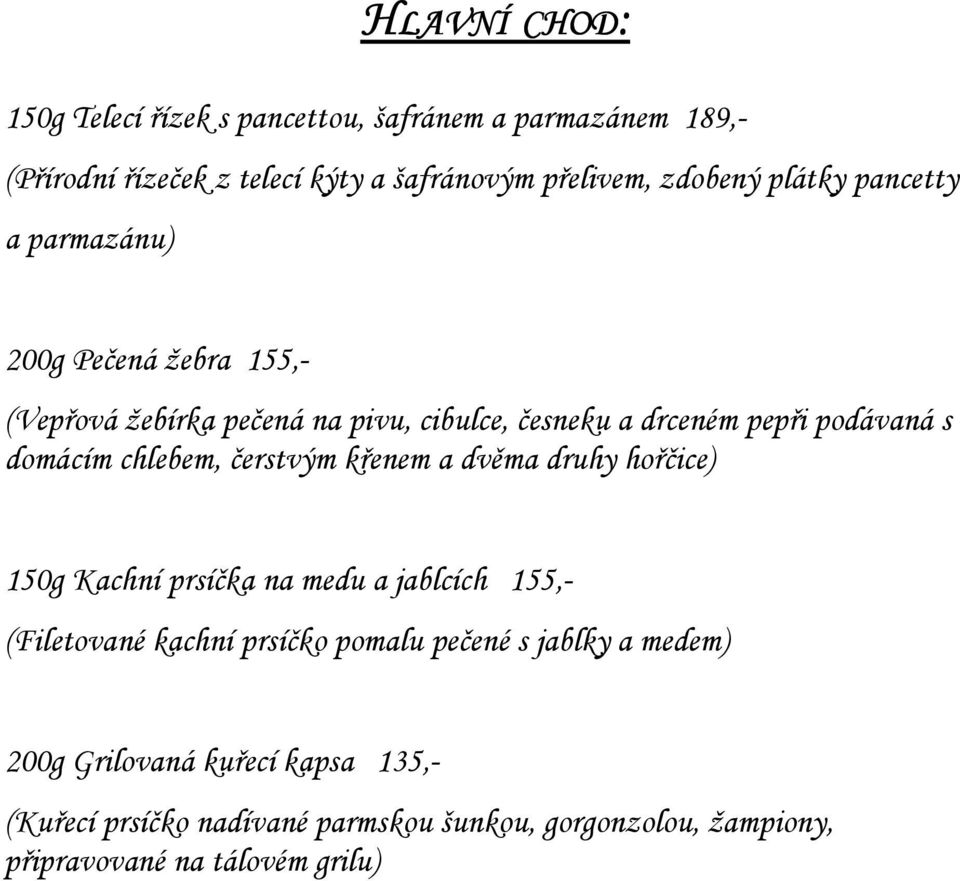 HLAVNÍ CHOD:

150g Telecí řízek s pancettou, šafránem a parmazánem 189,-

(Přírodní řízeček z telecí kýty a šafránovým přelivem, zdobený plátky pancetty a parmazánu)

200g Pečená žebra 155,-

(Vepřová žebírka pečená na pivu, cibulce, česneku a drceném pepři podávaná s domácím chlebem, čerstvým křenem a dvěma druhy hořčice)

150g Kachní prsíčka na medu a jablcích 155,-

(Filetované kachní prsíčko pomalu pečené s jablky a medem)

200g Grilovaná kuřecí kapsa 135,-

(Kuřecí prsíčko nadívané parmskou šunkou, gorgonzolou, žampiony, připravované na tálovém grilu)